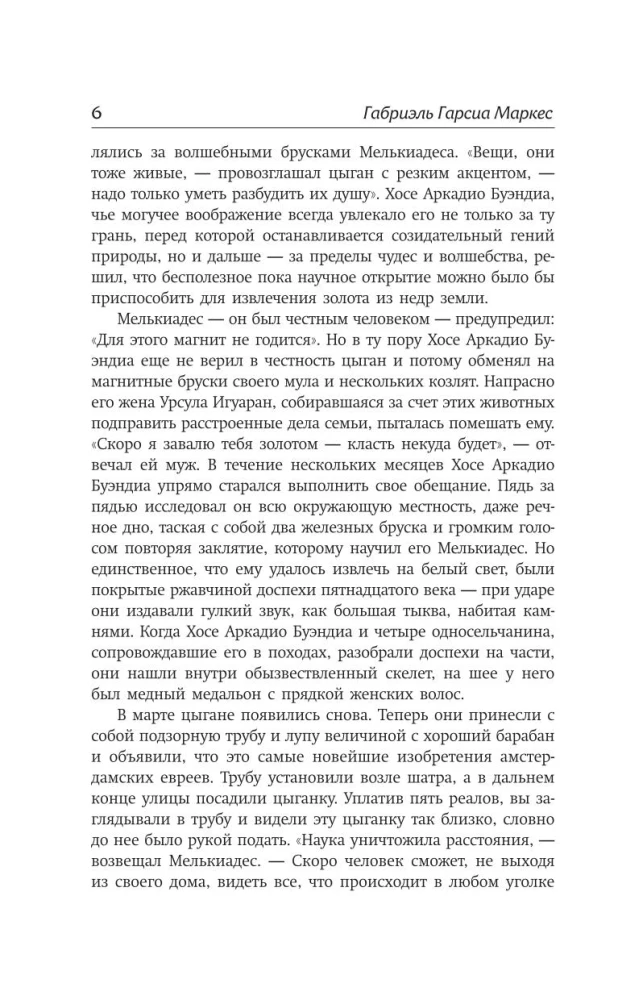 6 Габриэль Гарсиа Маркес

лялись за волшебными брусками Мелькиадеса. «Вещи, они тоже живые, — провозглашал цыган с резким акцентом, — надо только уметь разбудить их душу». Хосе Аркадио Буэндиа, чье могучее воображение всегда увлекало его не только за ту грань, перед которой останавливается созидательный гений природы, но и дальше — за пределы чудес и волшебства, решил, что бесполезное пока научное открытие можно было бы приспособить для извлечения золота из недр земли.

Мелькиадес — он был честным человеком — предупредил: «Для этого магнит не годится». Но в ту пору Хосе Аркадио Буэндиа еще не верил в честность цыган и потому обменял на магнитные бруски своего мула и нескольких козлят. Напрасно его жена Урсула Игуаран, собиравшаяся за счет этих животных подправить расстроенные дела семьи, пыталась помешать ему. «Скоро я завалю тебя золотом — класть некуда будет», — отвечал ей муж. В течение нескольких месяцев Хосе Аркадио Буэндиа упрямо старался выполнить свое обещание. Пядь за пядью исследовал он всю окружающую местность, даже речное дно, таская с собой два железных бруска и громким голосом повторяя заклятие, которому научил его Мелькиадес. Но единственное, что ему удалось извлечь на белый свет, были покрытые ржавчиной доспехи пятнадцатого века — при ударе они издавали гулкий звук, как большая тыква, набитая камнями. Когда Хосе Аркадио Буэндиа и четыре односельчанина, сопровождавшие его в походах, разобрали доспехи на части, они нашли внутри обызвествленный скелет, на шее у него был медный медальон с прядкой женских волос.

В марте цыгане появились снова. Теперь они принесли с собой подзорную трубу и лупу величиной с хороший барабан и объявили, что это самые новейшие изобретения амстердамских евреев. Трубу установили возле шатра, а в дальнем конце улицы посадили цыганку. Уплатив пять реалов, вы заглядывали в трубу и видели эту цыганку так близко, словно до нее было рукой подать. «Наука уничтожила расстояния, — возвещал Мелькиадес. — Скоро человек сможет, не выходя из своего дома, видеть все, что происходит в любом уголке